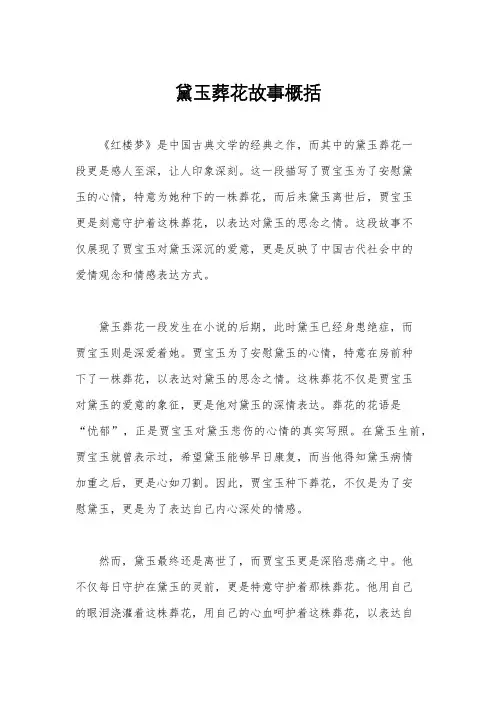 黛玉葬花故事概括

《红楼梦》是中国古典文学的经典之作，而其中的黛玉葬花一段更是感人至深，让人印象深刻。这一段描写了贾宝玉为了安慰黛玉的心情，特意为她种下的一株葬花，而后来黛玉离世后，贾宝玉更是刻意守护着这株葬花，以表达对黛玉的思念之情。这段故事不仅展现了贾宝玉对黛玉深沉的爱意，更是反映了中国古代社会中的爱情观念和情感表达方式。

黛玉葬花一段发生在小说的后期，此时黛玉已经身患绝症，而贾宝玉则是深爱着她。贾宝玉为了安慰黛玉的心情，特意在房前种下了一株葬花，以表达对黛玉的思念之情。这株葬花不仅是贾宝玉对黛玉的爱意的象征，更是他对黛玉的深情表达。葬花的花语是“忧郁”，正是贾宝玉对黛玉悲伤的心情的真实写照。在黛玉生前，贾宝玉就曾表示过，希望黛玉能够早日康复，而当他得知黛玉病情加重之后，更是心如刀割。因此，贾宝玉种下葬花，不仅是为了安慰黛玉，更是为了表达自己内心深处的情感。

然而，黛玉最终还是离世了，而贾宝玉更是深陷悲痛之中。他不仅每日守护在黛玉的灵前，更是特意守护着那株葬花。他用自己的眼泪浇灌着这株葬花，用自己的心血呵护着这株葬花，以表达自